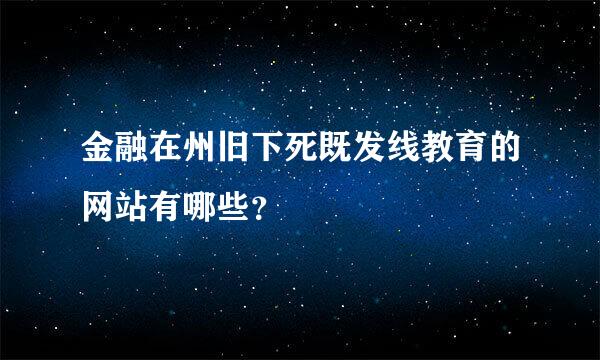 金融在州旧下死既发线教育的网站有哪些？